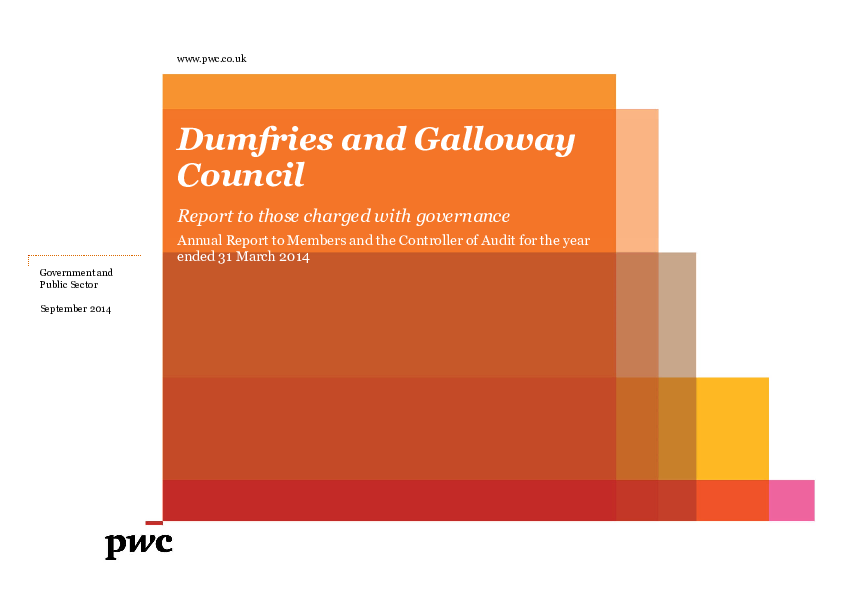 www.pwc.co.uk

Dumfries and Galloway Council

Report to those charged with governance

Annual Report to Members and the Controller of Audit for the year ended 31 March 2014

Government and Public Sector

September 2014

pwc